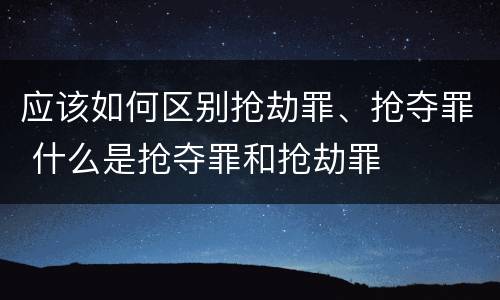 应该如何区别抢劫罪、抢夺罪 什么是抢夺罪和抢劫罪